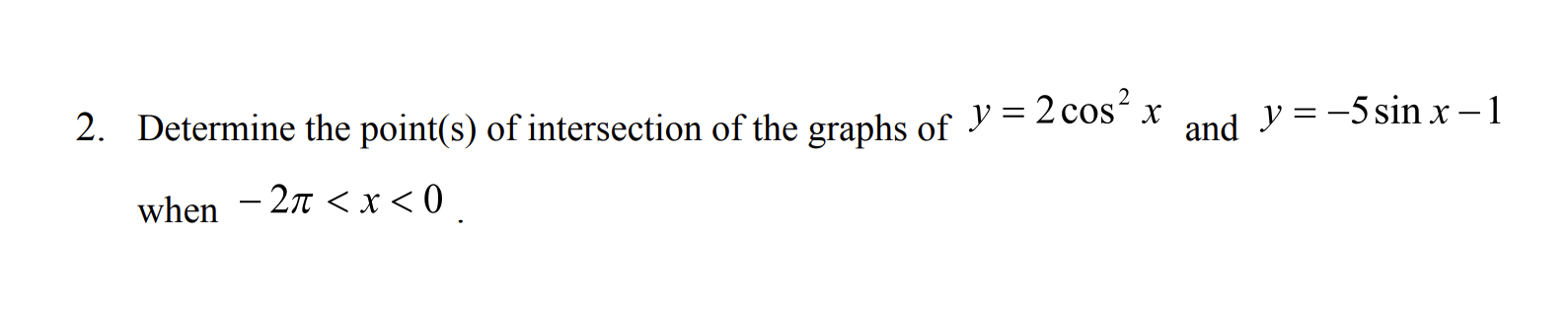 2. Determine the point(s) of intersection of the graphs of $y = 2\cos^2 x$ and $y = -5\sin x - 1$ when $-2\pi < x < 0$.